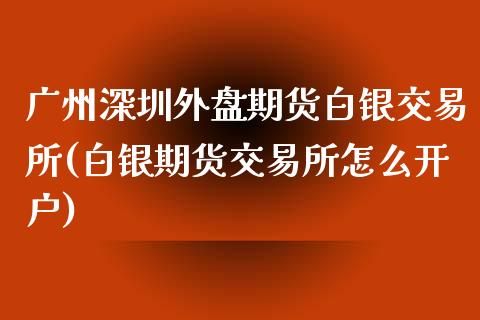 广州深圳外盘期货白银交易所(白银期货交易所怎么开户)